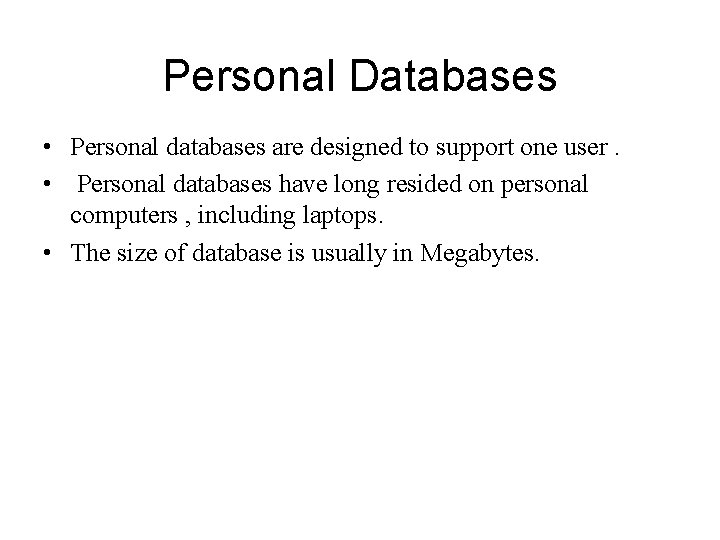 Personal Databases

• Personal databases are designed to support one user .
• Personal databases have long resided on personal computers , including laptops.
• The size of database is usually in Megabytes.